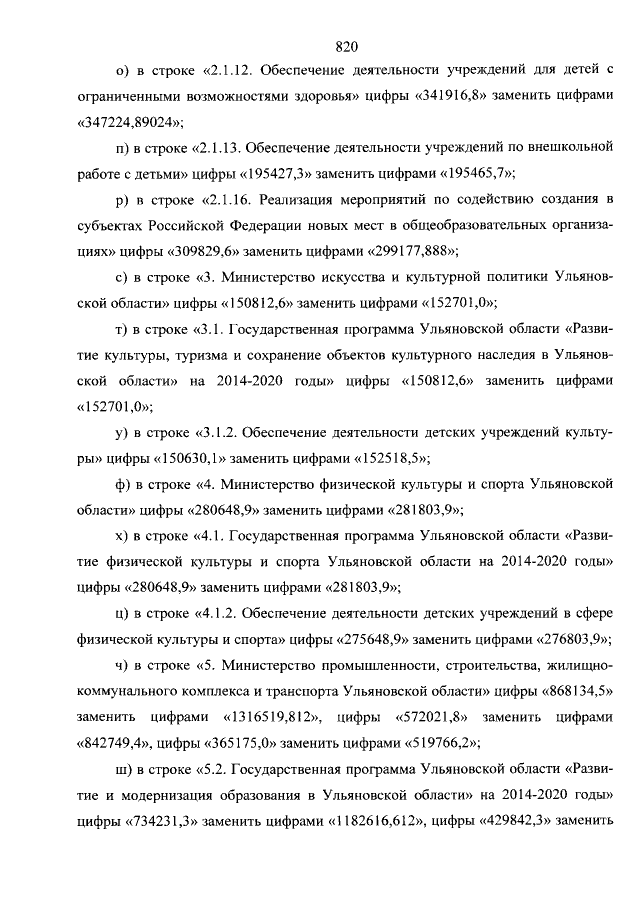 820

о) в строке «2.1.12. Обеспечение деятельности учреждений для детей с ограниченными возможностями здоровья» цифры «341916,8» заменить цифрами «347224,89024»;

п) в строке «2.1.13. Обеспечение деятельности учреждений по внешкольной работе с детьми» цифры «195427,3» заменить цифрами «195465,7»;

р) в строке «2.1.16. Реализация мероприятий по содействию создания в субъектах Российской Федерации новых мест в общеобразовательных организациях» цифры «309829,6» заменить цифрами «299177,888»;

с) в строке «3. Министерство искусства и культурной политики Ульяновской области» цифры «150812,6» заменить цифрами «152701,0»;

т) в строке «3.1. Государственная программа Ульяновской области «Развитие культуры, туризма и сохранение объектов культурного наследия в Ульяновской области» на 2014-2020 годы» цифры «150812,6» заменить цифрами «152701,0»;

у) в строке «3.1.2. Обеспечение деятельности детских учреждений культуры» цифры «150630,1» заменить цифрами «152518,5»;

ф) в строке «4. Министерство физической культуры и спорта Ульяновской области» цифры «280648,9» заменить цифрами «281803,9»;

х) в строке «4.1. Государственная программа Ульяновской области «Развитие физической культуры и спорта Ульяновской области на 2014-2020 годы» цифры «280648,9» заменить цифрами «281803,9»;

ц) в строке «4.1.2. Обеспечение деятельности детских учреждений в сфере физической культуры и спорта» цифры «275648,9» заменить цифрами «276803,9»;

ч) в строке «5. Министерство промышленности, строительства, жилищно-коммунального комплекса и транспорта Ульяновской области» цифры «868134,5» заменить цифрами «1316519,812», цифры «572021,8» заменить цифрами «842749,4», цифры «365175,0» заменить цифрами «519766,2»;

ш) в строке «5.2. Государственная программа Ульяновской области «Развитие и модернизация образования в Ульяновской области» на 2014-2020 годы» цифры «734231,3» заменить цифрами «1182616,612», цифры «429842,3» заменить